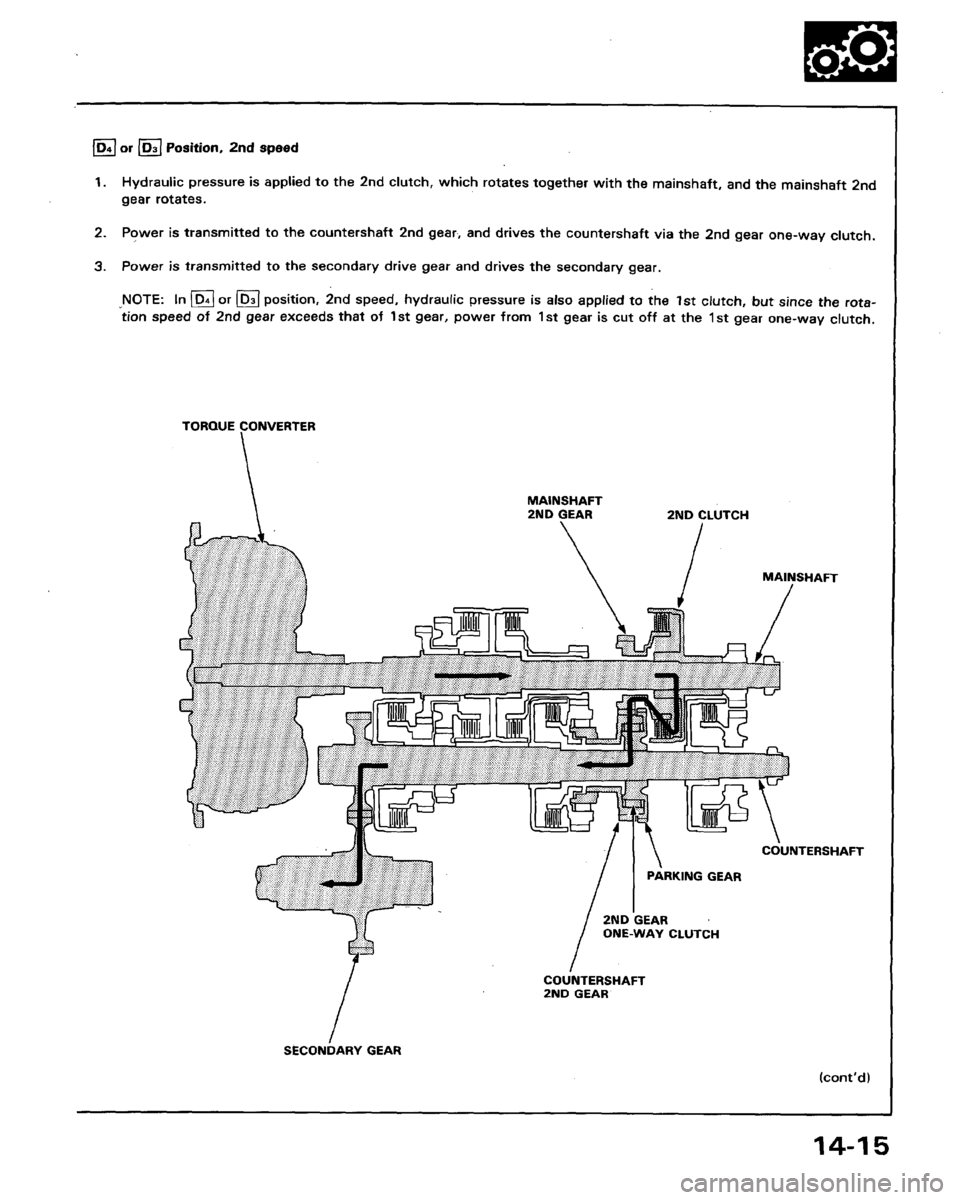 $D_4$ or $D_3$ Position, 2nd speed

1. Hydraulic pressure is applied to the 2nd clutch, which rotates together with the mainshaft, and the mainshaft 2nd gear rotates.

2. Power is transmitted to the countershaft 2nd gear, and drives the countershaft via the 2nd gear one-way clutch.

3. Power is transmitted to the secondary drive gear and drives the secondary gear.

NOTE: In $D_4$ or $D_3$ position, 2nd speed, hydraulic pressure is also applied to the 1st clutch, but since the rotation speed of 2nd gear exceeds that of 1st gear, power from 1st gear is cut off at the 1st gear one-way clutch.

TORQUE CONVERTER

MAINSHAFT 2ND GEAR

2ND CLUTCH

MAINSHAFT

COUNTERSHAFT

PARKING GEAR

2ND GEAR ONE-WAY CLUTCH

COUNTERSHAFT 2ND GEAR

SECONDARY GEAR

(cont'd)

14-15

carmanualsonline.info